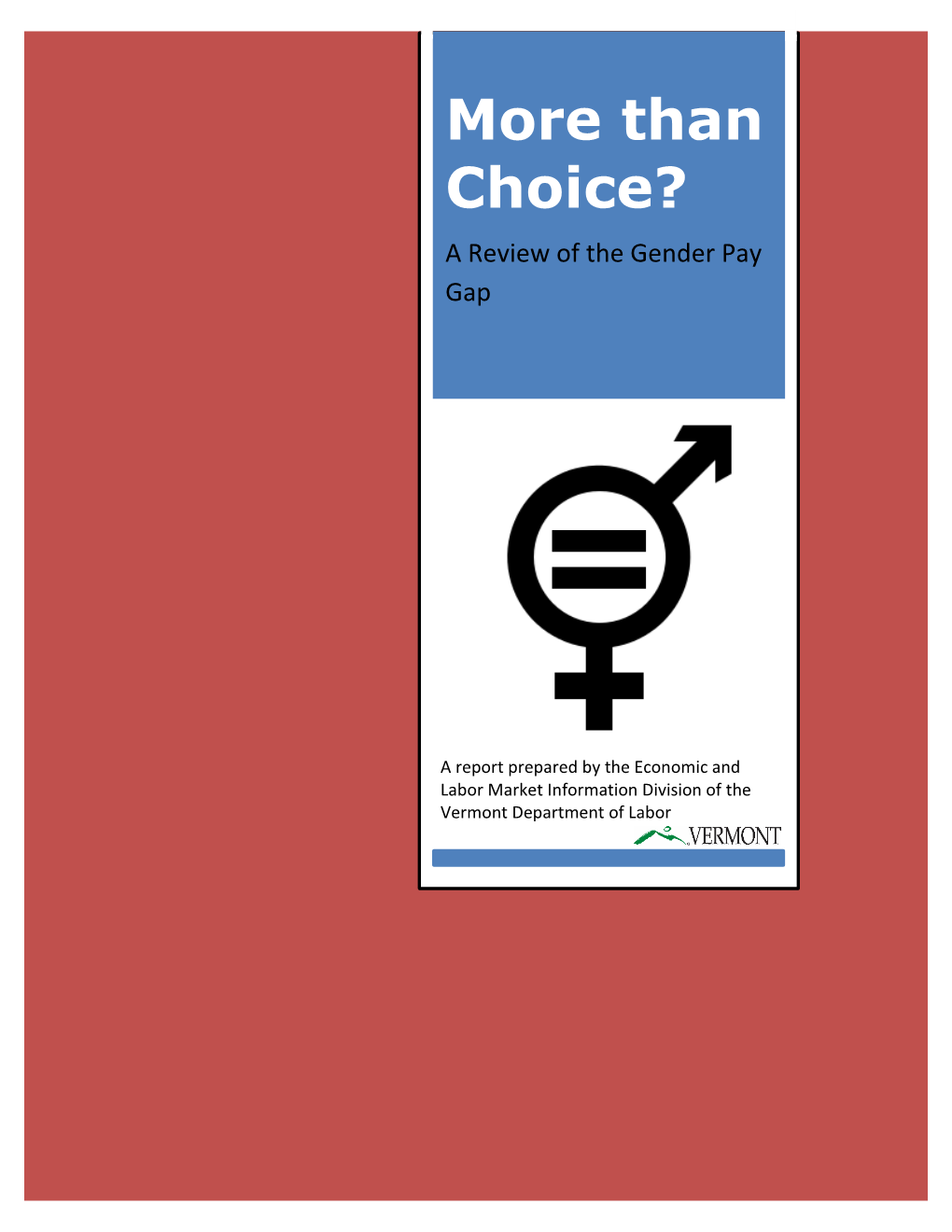 More than Choice?

A Review of the Gender Pay Gap

A report prepared by the Economic and Labor Market Information Division of the Vermont Department of Labor

VERMONT